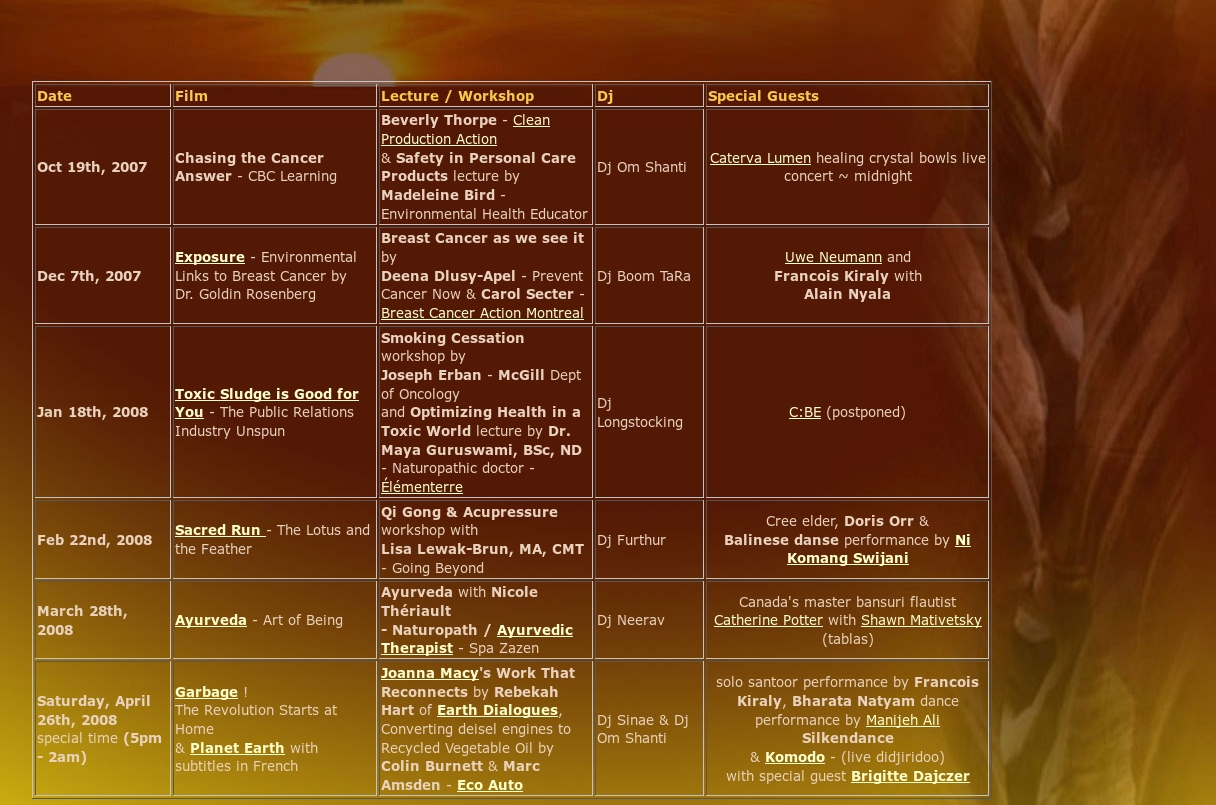 | Date | Film | Lecture / Workshop | Dj | Special Guests |
|---|---|---|---|---|
| Oct 19th, 2007 | Chasing the Cancer Answer - CBC Learning | Beverly Thorpe - Clean Production Action & Safety in Personal Care Products lecture by Madeleine Bird - Environmental Health Educator | Dj Om Shanti | Caterva Lumen healing crystal bowls live concert ~ midnight |
| Dec 7th, 2007 | Exposure - Environmental Links to Breast Cancer by Dr. Goldin Rosenberg | Breast Cancer as we see it by Deena Dlusy-Apel - Prevent Cancer Now & Carol Secter - Breast Cancer Action Montreal | Dj Boom TaRa | Uwe Neumann and Francois Kiraly with Alain Nyala |
| Jan 18th, 2008 | Toxic Sludge is Good for You - The Public Relations Industry Unspun | Smoking Cessation workshop by Joseph Erban - McGill Dept of Oncology and Optimizing Health in a Toxic World lecture by Dr. Maya Guruswami, BSc, ND - Naturopathic doctor - Élémenterre | Dj Longstocking | C:BE (postponed) |
| Feb 22nd, 2008 | Sacred Run - The Lotus and the Feather | Qi Gong & Acupressure workshop with Lisa Lewak-Brun, MA, CMT - Going Beyond | Dj Furthur | Cree elder, Doris Orr & Balinese danse performance by Ni Komang Swijani |
| March 28th, 2008 | Ayurveda - Art of Being | Ayurveda with Nicole Thériault - Naturopath / Ayurvedic Therapist - Spa Zazen | Dj Neerav | Canada's master bansuri flautist Catherine Potter with Shawn Mativetsky (tablas) |
| Saturday, April 26th, 2008 special time (5pm - 2am) | Garbage ! The Revolution Starts at Home & Planet Earth with subtitles in French | Joanna Macy's Work That Reconnects by Rebekah Hart of Earth Dialogues, Converting deisel engines to Recycled Vegetable Oil by Colin Burnett & Marc Amsden - Eco Auto | Dj Sinae & Dj Om Shanti | solo santoor performance by Francois Kiraly, Bharata Natyam dance performance by Manijeh Ali Silkendance & Komodo - (live didjiridoo) with special guest Brigitte Dajczer |